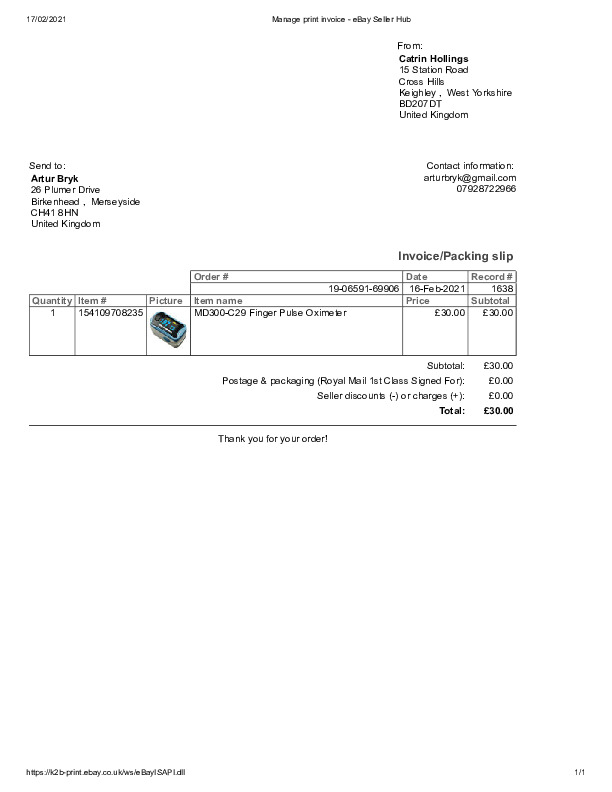 17/02/2021 Manage print invoice - eBay Seller Hub

From:
Catrin Hollings
15 Station Road
Cross Hills
Keighley , West Yorkshire
BD207DT
United Kingdom

Send to:
Artur Bryk
26 Plumer Drive
Birkenhead , Merseyside
CH41 8HN
United Kingdom

Contact information:
arturbryk@gmail.com
07928722966

Invoice/Packing slip

| | | | Order # | Date | Record # |
|---|---|---|---|---|---|
| | | | 19-06591-69906 | 16-Feb-2021 | 1638 |
| Quantity | Item # | Picture | Item name | Price | Subtotal |
| 1 | 154109708235 | | MD300-C29 Finger Pulse Oximeter | £30.00 | £30.00 |

Subtotal: £30.00
Postage & packaging (Royal Mail 1st Class Signed For): £0.00
Seller discounts (-) or charges (+): £0.00
Total: £30.00

Thank you for your order!

https://k2b-print.ebay.co.uk/ws/eBayISAPI.dll 1/1